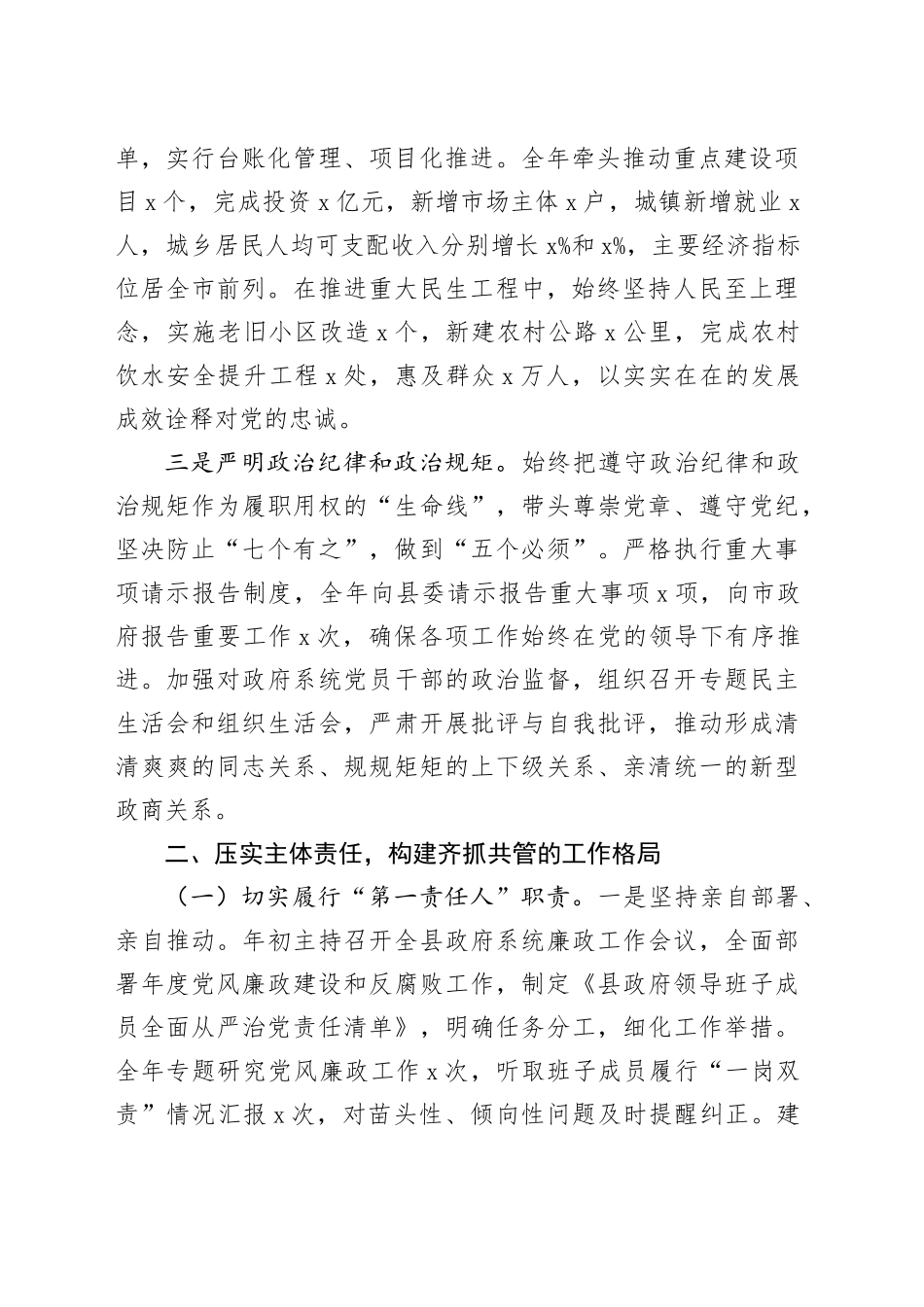 单，实行台账化管理、项目化推进。全年牵头推动重点建设项目x个，完成投资x亿元，新增市场主体x户，城镇新增就业x人，城乡居民人均可支配收入分别增长x%和x%，主要经济指标位居全市前列。在推进重大民生工程中，始终坚持人民至上理念，实施老旧小区改造x个，新建农村公路x公里，完成农村饮水安全提升工程x处，惠及群众x万人，以实实在在的发展成效诠释对党的忠诚。

三是严明政治纪律和政治规矩。始终把遵守政治纪律和政治规矩作为履职用权的“生命线”，带头尊崇党章、遵守党纪，坚决防止“七个有之”，做到“五个必须”。严格执行重大事项请示报告制度，全年向县委请示报告重大事项x项，向市政府报告重要工作x次，确保各项工作始终在党的领导下有序推进。加强对政府系统党员干部的政治监督，组织召开专题民主生活会和组织生活会，严肃开展批评与自我批评，推动形成清清爽爽的同志关系、规规矩矩的上下级关系、亲清统一的新型政商关系。

二、压实主体责任，构建齐抓共管的工作格局

（一）切实履行“第一责任人”职责。一是坚持亲自部署、亲自推动。年初主持召开全县政府系统廉政工作会议，全面部署年度党风廉政建设和反腐败工作，制定《县政府领导班子成员全面从严治党责任清单》，明确任务分工，细化工作举措。全年专题研究党风廉政工作x次，听取班子成员履行“一岗双责”情况汇报x次，对苗头性、倾向性问题及时提醒纠正。建